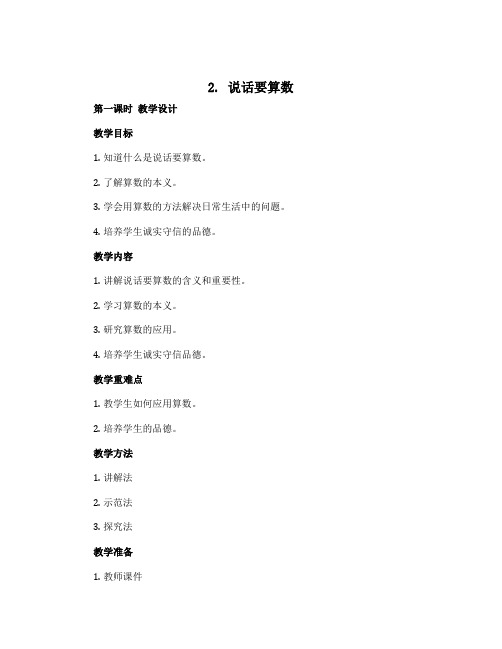 2. 说话要算数

第一课时 教学设计

教学目标

1. 知道什么是说话要算数。

2. 了解算数的本义。

3. 学会用算数的方法解决日常生活中的问题。

4. 培养学生诚实守信的品德。

教学内容

1. 讲解说话要算数的含义和重要性。

2. 学习算数的本义。

3. 研究算数的应用。

4. 培养学生诚实守信品德。

教学重难点

1. 教学生如何应用算数。

2. 培养学生的品德。

教学方法

1. 讲解法

2. 示范法

3. 探究法

教学准备

1. 教师课件